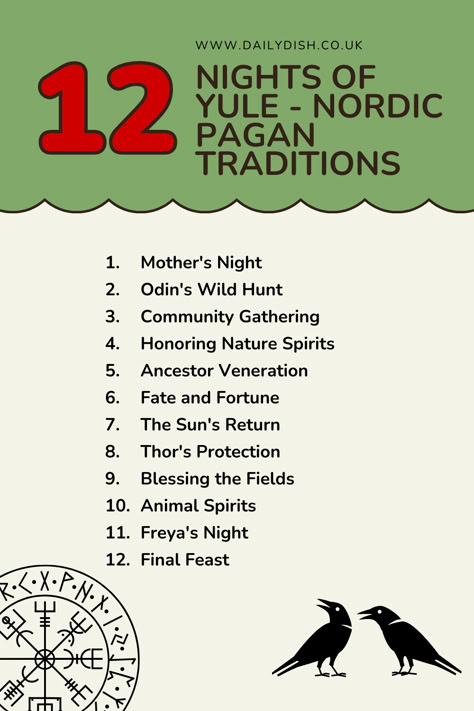 WWW.DAILYDISH.CO.UK

12 NIGHTS OF YULE - NORDIC PAGAN TRADITIONS

1. Mother's Night
2. Odin's Wild Hunt
3. Community Gathering
4. Honoring Nature Spirits
5. Ancestor Veneration
6. Fate and Fortune
7. The Sun's Return
8. Thor's Protection
9. Blessing the Fields
10. Animal Spirits
11. Freya's Night
12. Final Feast